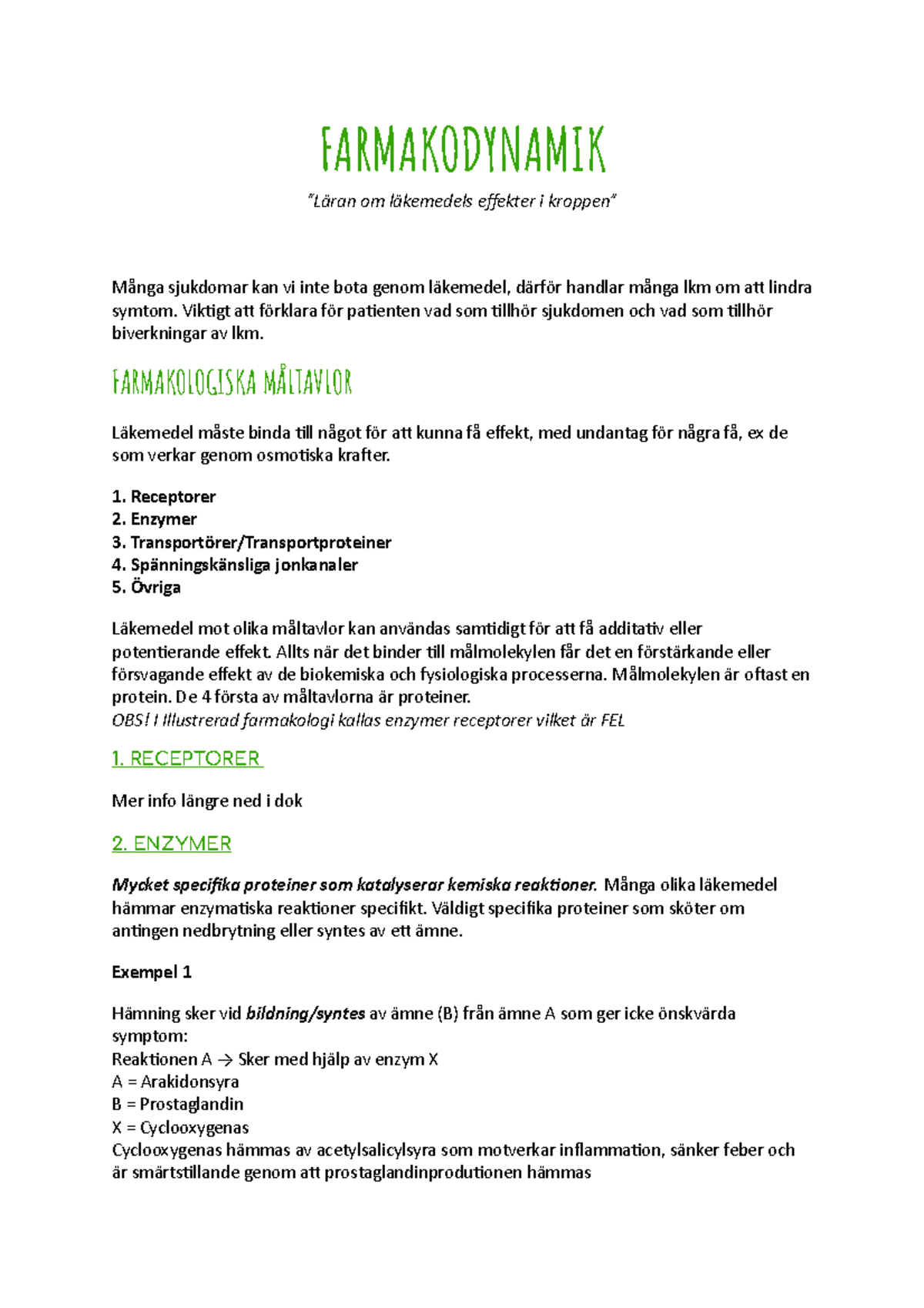 FARMAKODYNAMIK

"Läran om läkemedels effekter i kroppen"

Många sjukdomar kan vi inte bota genom läkemedel, därför handlar många lkm om att lindra symtom. Viktigt att förklara för patienten vad som tillhör sjukdomen och vad som tillhör biverkningar av lkm.

FARMAKOLOGISKA MÅLTAVLOR

Läkemedel måste binda till något för att kunna få effekt, med undantag för några få, ex de som verkar genom osmotiska krafter.

1. Receptorer
2. Enzymer
3. Transportörer/Transportproteiner
4. Spänningskänsliga jonkanaler
5. Övriga

Läkemedel mot olika måltavlor kan användas samtidigt för att få additativ eller potentierande effekt. Allts när det binder till målmolekylen får det en förstärkande eller försvagande effekt av de biokemiska och fysiologiska processerna. Målmolekylen är oftast en protein. De 4 första av måltavlorna är proteiner.
OBS! I Illustrerad farmakologi kallas enzymer receptorer vilket är FEL

1. RECEPTORER

Mer info längre ned i dok

2. ENZYMER

Mycket specifika proteiner som katalyserar kemiska reaktioner. Många olika läkemedel hämmar enzymatiska reaktioner specifikt. Väldigt specifika proteiner som sköter om antingen nedbrytning eller syntes av ett ämne.

Exempel 1

Hämning sker vid bildning/syntes av ämne (B) från ämne A som ger icke önskvärda symptom:
Reaktionen A → Sker med hjälp av enzym X
A = Arakidonsyra
B = Prostaglandin
X = Cyclooxygenas
Cyclooxygenas hämmas av acetylsalicylsyra som motverkar inflammation, sänker feber och är smärtstillande genom att prostaglandinprodutionen hämmas